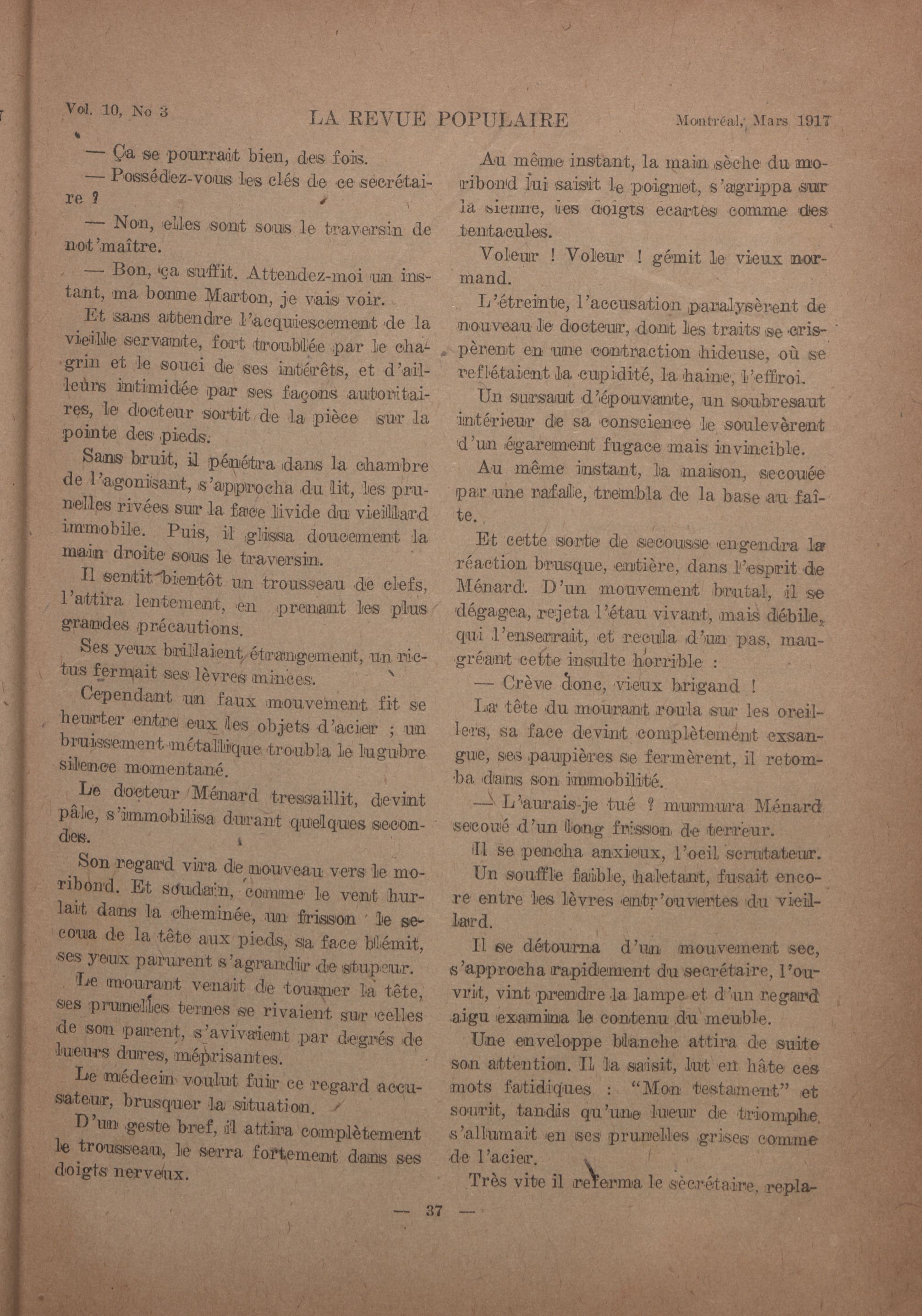 Vol. 10, No 3 LA REVUE POPULAIRE Montréal, Mars 1917

— Ça se pourrait bien, des fois.

— Possédez-vous les clés de ce secrétaire ?

— Non, elles sont sous le traversin de not'maître.

— Bon, ça suffit. Attendez-moi un instant, ma bonne Marton, je vais voir.

Et sans attendre l'acquiescement de la vieille servante, fort troublée par le chagrin et le souci de ses intérêts, et d'ailleurs intimidée par ses façons autoritaires, le docteur sortit de la pièce sur la pointe des pieds.

Sans bruit, il pénétra dans la chambre de l'agonisant, s'approcha du lit, les prunelles rivées sur la face livide du vieillard immobile. Puis, il glissa doucement la main droite sous le traversin.

Il sentit bientôt un trousseau de clefs, l'attira lentement, en prenant les plus grandes précautions.

Ses yeux brillaient étrangement, un rictus fermait ses lèvres minces.

Cependant un faux mouvement fit se heurter entre eux les objets d'acier ; un bruissement métallique troubla le lugubre silence momentané.

Le docteur Ménard tressaillit, devint pâle, s'immobilisa durant quelques secondes.

Son regard vira de nouveau vers le moribond. Et soudain, comme le vent hurlait dans la cheminée, un frisson le secoua de la tête aux pieds, sa face blémit, ses yeux parurent s'agrandir de stupeur.

Le mourant venait de tourner la tête, ses prunelles ternes se rivaient sur celles de son parent, s'avivaient par degrés de lueurs dures, méprisantes.

Le médecin voulut fuir ce regard accusateur, brusquer la situation.

D'un geste bref, il attira complètement le trousseau, le serra fortement dans ses doigts nerveux.

Au même instant, la main sèche du moribond lui saisit le poignet, s'agrippa sur la sienne, les doigts écartés comme des tentacules.

Voleur ! Voleur ! gémit le vieux normand.

L'étreinte, l'accusation paralysèrent de nouveau le docteur, dont les traits se crispèrent en une contraction hideuse, où se reflétaient la cupidité, la haine, l'effroi.

Un sursaut d'épouvante, un soubresaut intérieur de sa conscience le soulevèrent d'un égarement fugace mais invincible.

Au même instant, la maison, secouée par une rafale, trembla de la base au faîte.

Et cette sorte de secousse engendra la réaction brusque, entière, dans l'esprit de Ménard. D'un mouvement brutal, il se dégagea, rejeta l'étau vivant, mais débile, qui l'enserrait, et recula d'un pas, maugréant cette insulte horrible :

— Crève donc, vieux brigand !

La tête du mourant roula sur les oreillers, sa face devint complètement exsangue, ses paupières se fermèrent, il retomba dans son immobilité.

— L'aurais-je tué ? murmura Ménard secoué d'un long frisson de terreur.

Il se pencha anxieux, l'oeil scrutateur.

Un souffle faible, haletant, fusait encore entre les lèvres entr'ouvertes du vieillard.

Il se détourna d'un mouvement sec, s'approcha rapidement du secrétaire, l'ouvrit, vint prendre la lampe et d'un regard aigu examina le contenu du meuble.

Une enveloppe blanche attira de suite son attention. Il la saisit, lut en hâte ces mots fatidiques : "Mon testament" et sourit, tandis qu'une lueur de triomphe s'allumait en ses prunelles grises comme de l'acier.

Très vite il referma le sècrétaire, repla-

— 37 —